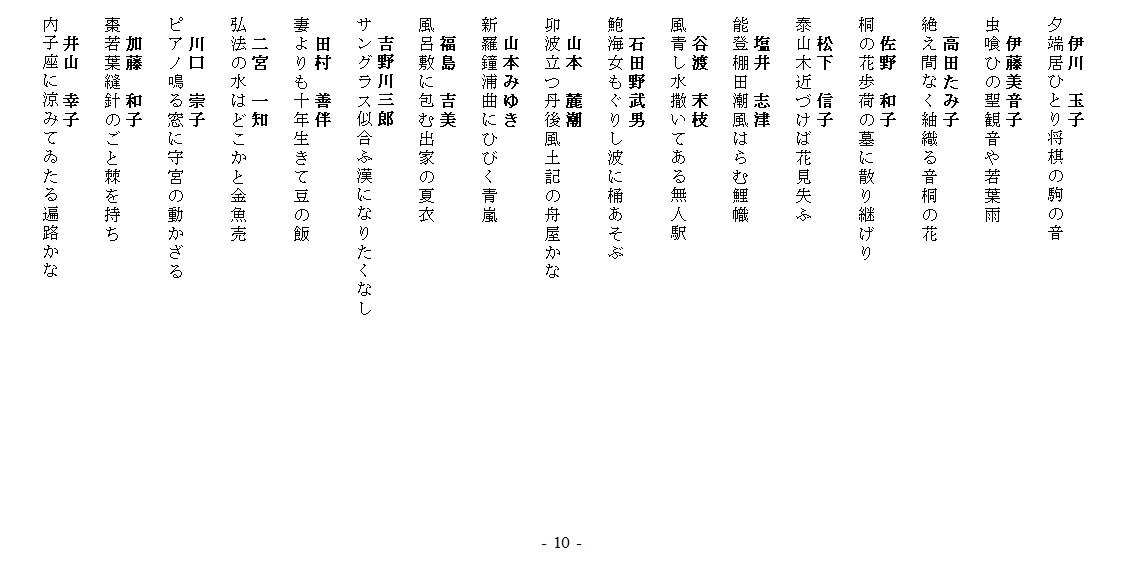 伊川　玉子
夕端居ひとり将棋の駒の音

伊藤美音子
虫喰ひの聖観音や若葉雨

高田たみ子
絶え間なく紬織る音桐の花

佐野　和子
桐の花歩荷の墓に散り継げり

松下　信子
泰山木近づけば花見失ふ

塩井　志津
能登棚田潮風はらむ鯉幟

谷渡　末枝
風青し水撒いてある無人駅

石田野武男
鮑海女もぐりし波に桶あそぶ

山本　麓潮
卯波立つ丹後風土記の舟屋かな

山本みゆき
新羅鐘浦曲にひびく青嵐

福島　吉美
風呂敷に包む出家の夏衣

吉野川三郎
サングラス似合ふ漢になりたくなし

田村　善伴
妻よりも十年生きて豆の飯

二宮　一知
弘法の水はどこかと金魚売

川口　崇子
ピアノ鳴る窓に守宮の動かざる

加藤　和子
棗若葉縫針のごと棘を持ち

井山　幸子
内子座に涼みてゐたる遍路かな

- 10 -